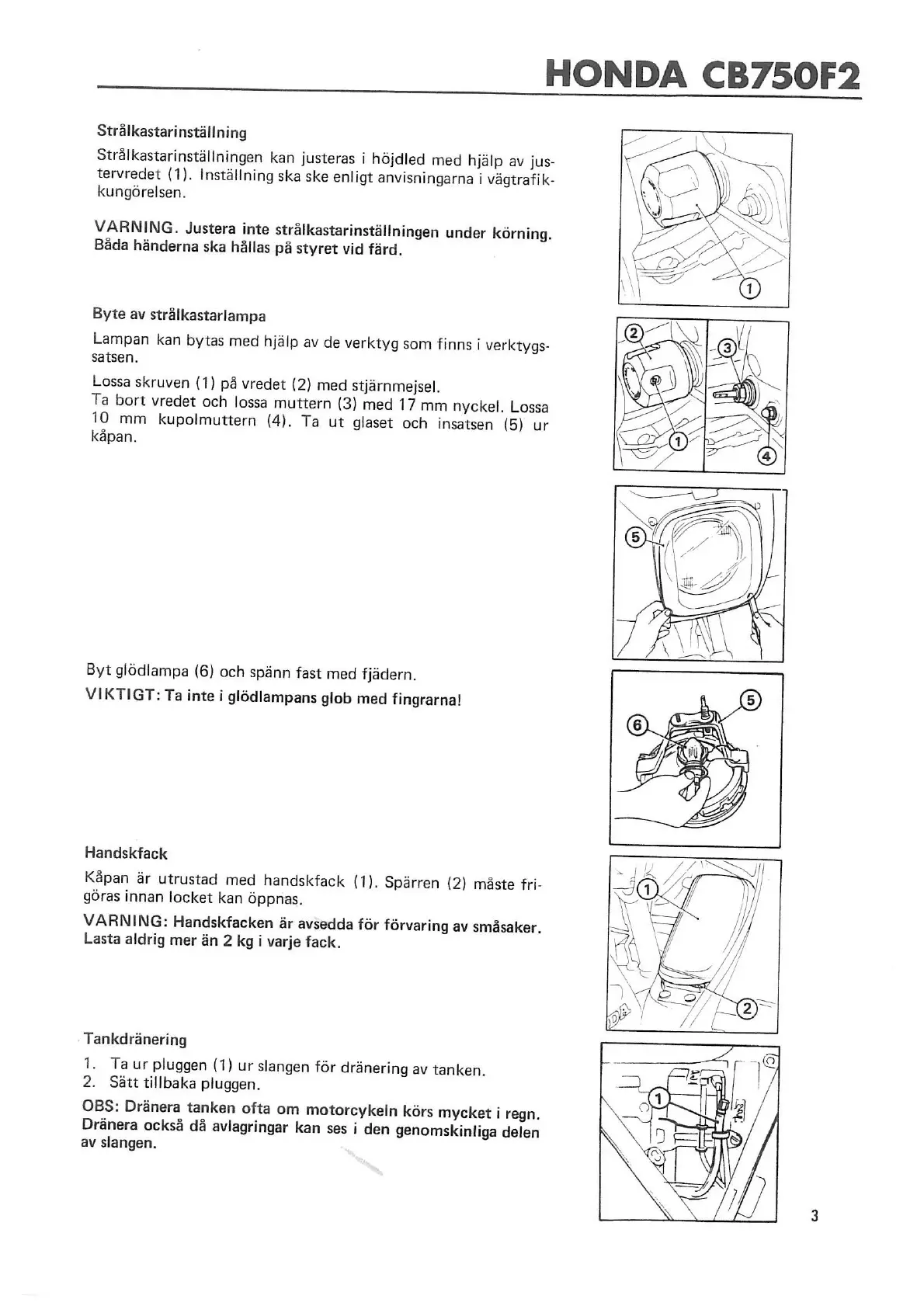 HONDA CB750F2

Strålkastarinställning

Strålkastarinställningen kan justeras i höjdled med hjälp av justervredet (1). Inställning ska ske enligt anvisningarna i vägtrafikkungörelsen.

VARNING. Justera inte strålkastarinställningen under körning. Båda händerna ska hållas på styret vid färd.

1

Byte av strålkastarlampa

Lampan kan bytas med hjälp av de verktyg som finns i verktygssatsen.

Lossa skruven (1) på vredet (2) med stjärnmejsel.
Ta bort vredet och lossa muttern (3) med 17 mm nyckel. Lossa 10 mm kupolmuttern (4). Ta ut glaset och insatsen (5) ur kåpan.

2
3
1
4

5

Byt glödlampa (6) och spänn fast med fjädern.
VIKTIGT: Ta inte i glödlampans glob med fingrarna!

5
6

Handskfack

Kåpan är utrustad med handskfack (1). Spärren (2) måste frigöras innan locket kan öppnas.
VARNING: Handskfacken är avsedda för förvaring av småsaker. Lasta aldrig mer än 2 kg i varje fack.

1
2

Tankdränering

1. Ta ur pluggen (1) ur slangen för dränering av tanken.
2. Sätt tillbaka pluggen.

OBS: Dränera tanken ofta om motorcykeln körs mycket i regn. Dränera också då avlagringar kan ses i den genomskinliga delen av slangen.

1

3